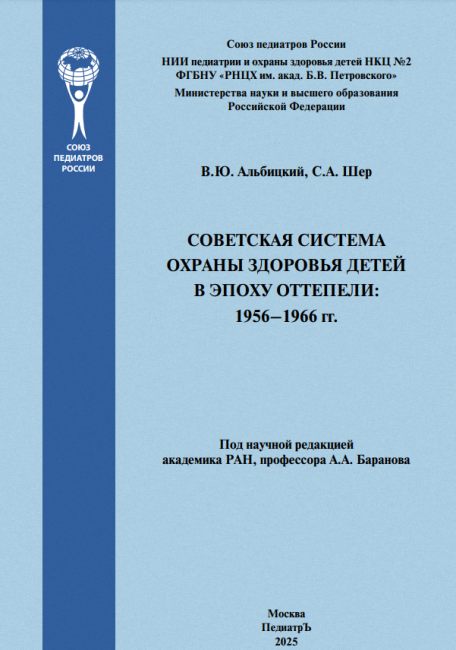 СОЮЗ ПЕДИАТРОВ РОССИИ

Союз педиатров России
НИИ педиатрии и охраны здоровья детей НКЦ №2
ФГБНУ «РНЦХ им. акад. Б.В. Петровского»
Министерства науки и высшего образования
Российской Федерации

В.Ю. Альбицкий, С.А. Шер

СОВЕТСКАЯ СИСТЕМА
ОХРАНЫ ЗДОРОВЬЯ ДЕТЕЙ
В ЭПОХУ ОТТЕПЕЛИ:
1956–1966 гг.

Под научной редакцией
академика РАН, профессора А.А. Баранова

Москва
ПедиатрЪ
2025